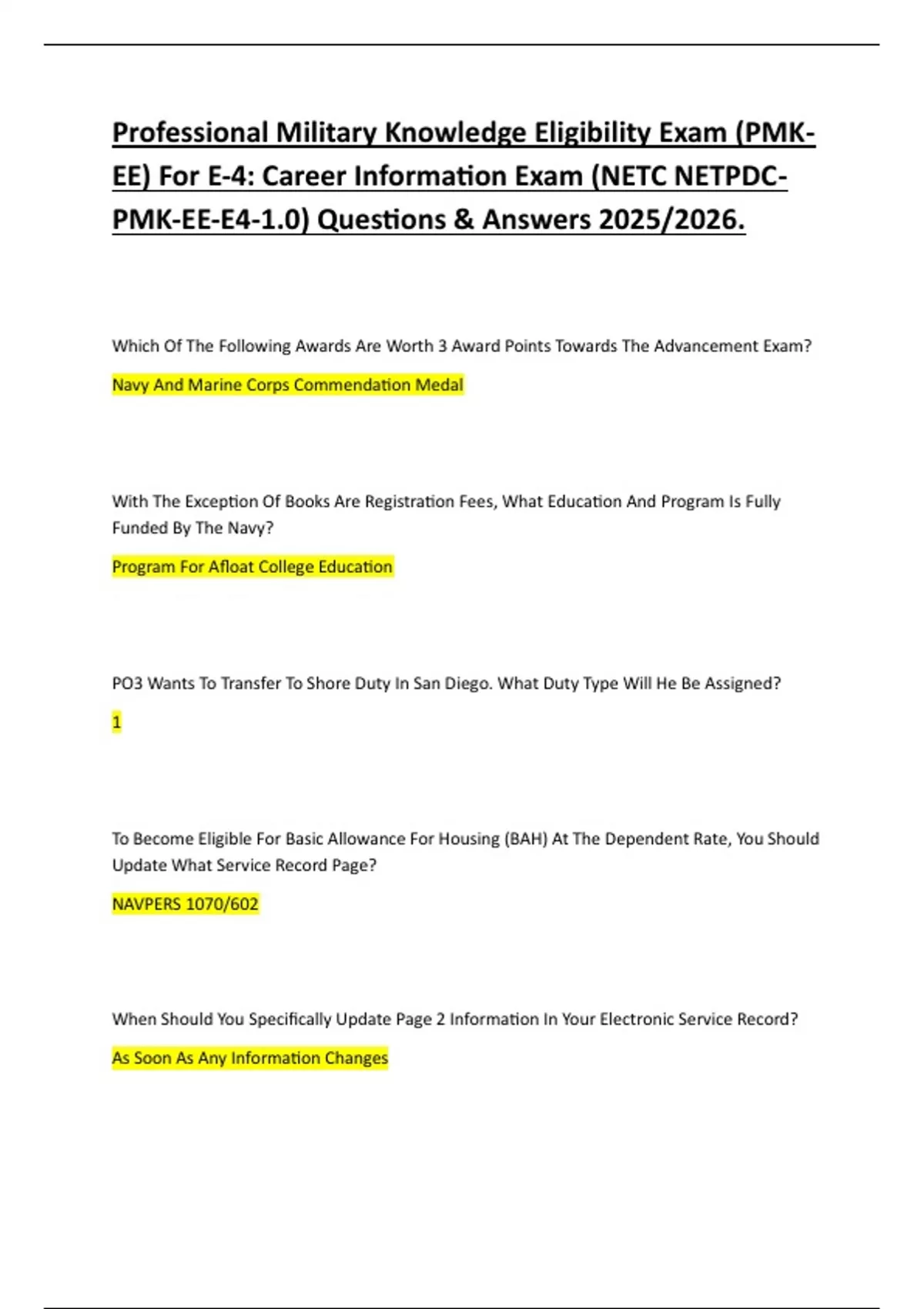 Professional Military Knowledge Eligibility Exam (PMK-EE) For E-4: Career Information Exam (NETC NETPDC-PMK-EE-E4-1.0) Questions & Answers 2025/2026.

Which Of The Following Awards Are Worth 3 Award Points Towards The Advancement Exam?

Navy And Marine Corps Commendation Medal

With The Exception Of Books Are Registration Fees, What Education And Program Is Fully Funded By The Navy?

Program For Afloat College Education

PO3 Wants To Transfer To Shore Duty In San Diego. What Duty Type Will He Be Assigned?

1

To Become Eligible For Basic Allowance For Housing (BAH) At The Dependent Rate, You Should Update What Service Record Page?

NAVPERS 1070/602

When Should You Specifically Update Page 2 Information In Your Electronic Service Record?

As Soon As Any Information Changes